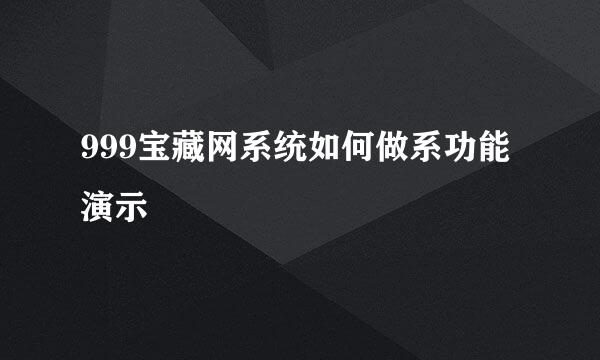 999宝藏网系统如何做系功能演示